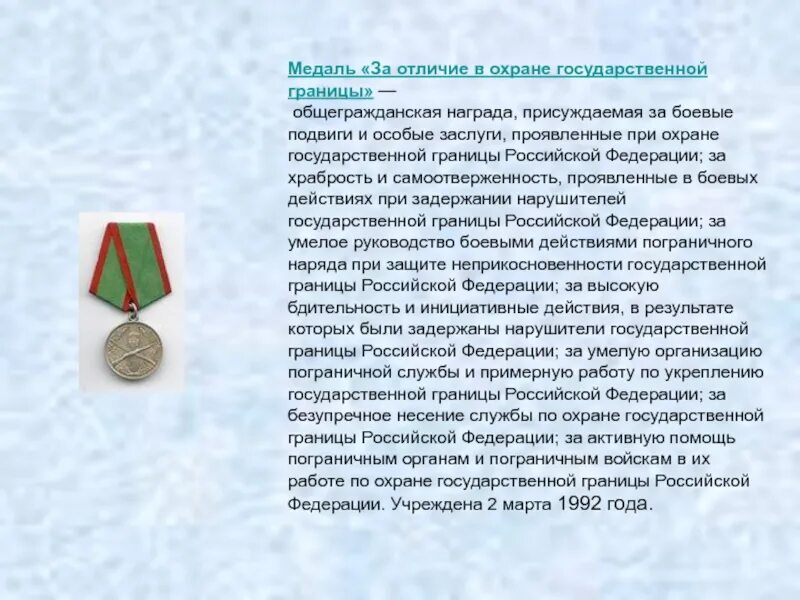 Медаль «За отличие в охране государственной границы» — общегражданская награда, присуждаемая за боевые подвиги и особые заслуги, проявленные при охране государственной границы Российской Федерации; за храбрость и самоотверженность, проявленные в боевых действиях при задержании нарушителей государственной границы Российской Федерации; за умелое руководство боевыми действиями пограничного наряда при защите неприкосновенности государственной границы Российской Федерации; за высокую бдительность и инициативные действия, в результате которых были задержаны нарушители государственной границы Российской Федерации; за умелую организацию пограничной службы и примерную работу по укреплению государственной границы Российской Федерации; за безупречное несение службы по охране государственной границы Российской Федерации; за активную помощь пограничным органам и пограничным войскам в их работе по охране государственной границы Российской Федерации. Учреждена 2 марта 1992 года.